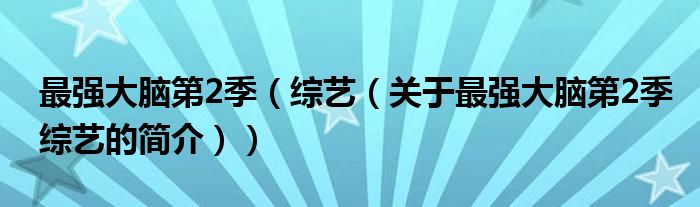 最强大脑第2季（综艺（关于最强大脑第2季综艺的简介））